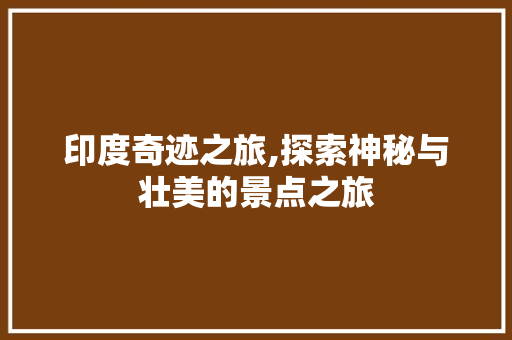 印度奇迹之旅,探索神秘与壮美的景点之旅